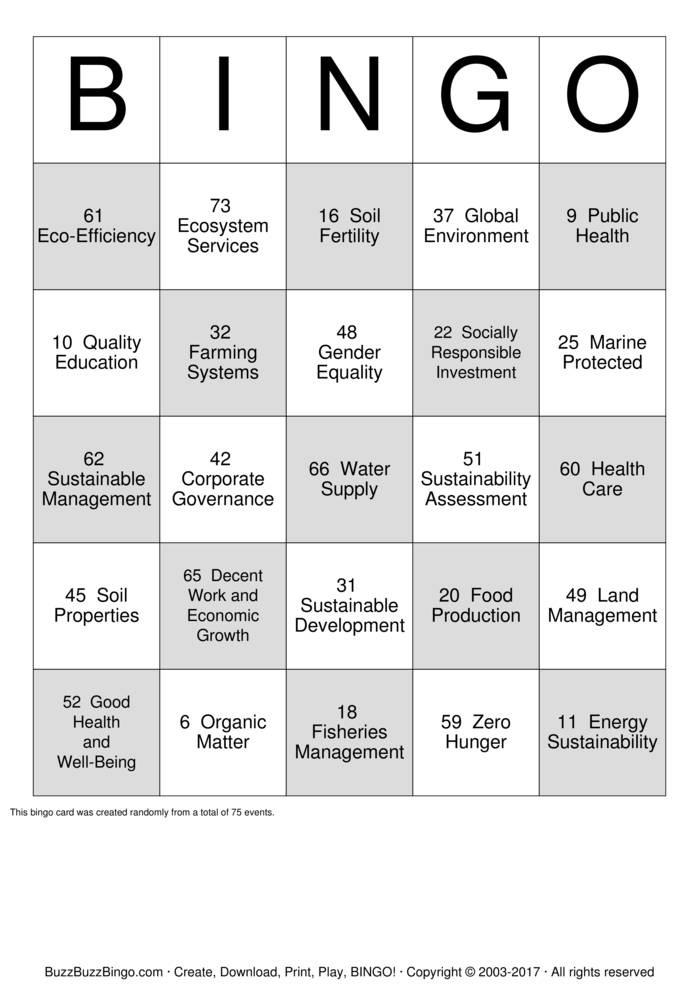 | B | I | N | G | O |
|---|---|---|---|---|
| 61 Eco-Efficiency | 73 Ecosystem Services | 16 Soil Fertility | 37 Global Environment | 9 Public Health |
| 10 Quality Education | 32 Farming Systems | 48 Gender Equality | 22 Socially Responsible Investment | 25 Marine Protected |
| 62 Sustainable Management | 42 Corporate Governance | 66 Water Supply | 51 Sustainability Assessment | 60 Health Care |
| 45 Soil Properties | 65 Decent Work and Economic Growth | 31 Sustainable Development | 20 Food Production | 49 Land Management |
| 52 Good Health and Well-Being | 6 Organic Matter | 18 Fisheries Management | 59 Zero Hunger | 11 Energy Sustainability |

This bingo card was created randomly from a total of 75 events.

BuzzBuzzBingo.com · Create, Download, Print, Play, BINGO! · Copyright © 2003-2017 · All rights reserved